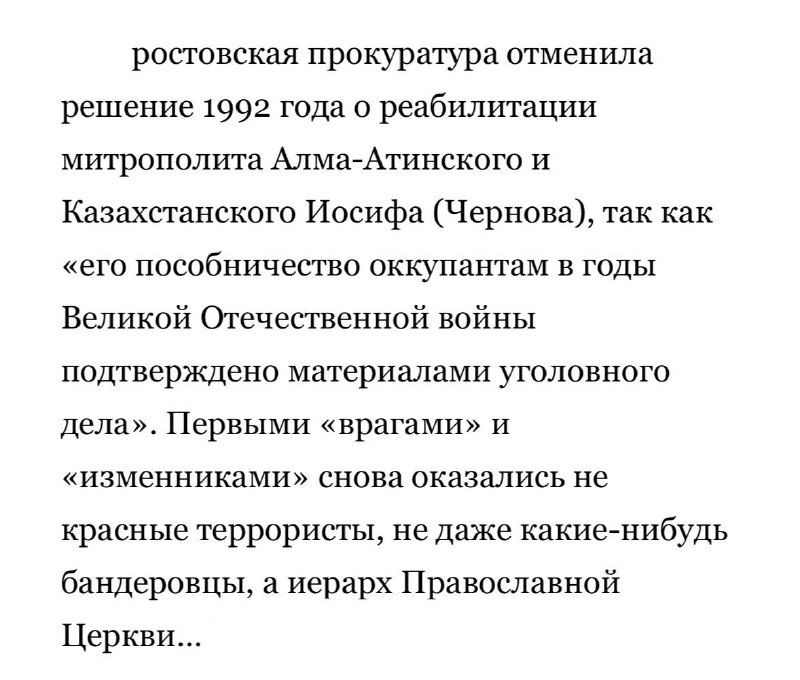 ростовская прокуратура отменила решение 1992 года о реабилитации митрополита Алма-Атинского и Казахстанского Иосифа (Чернова), так как «его пособничество оккупантам в годы Великой Отечественной войны подтверждено материалами уголовного дела». Первыми «врагами» и «изменниками» снова оказались не красные террористы, не даже какие-нибудь бандеровцы, а иерарх Православной Церкви...